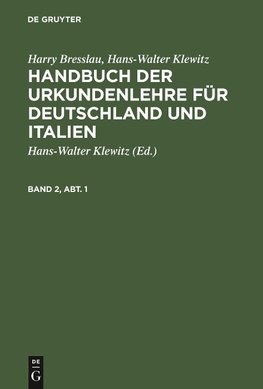 DE GRUYTER

Harry Bresslau, Hans-Walter Klewitz

HANDBUCH DER URKUNDENLEHRE FÜR DEUTSCHLAND UND ITALIEN

Hans-Walter Klewitz (Ed.)

BAND 2, ABT. 1

DE
G